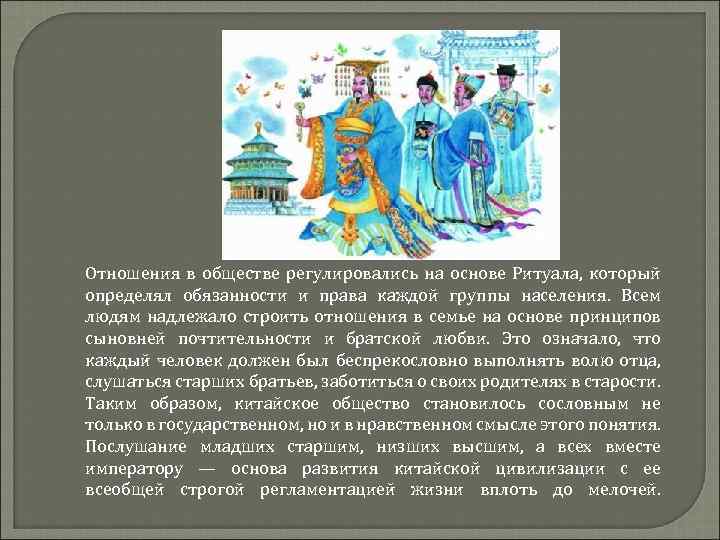 Отношения в обществе регулировались на основе Ритуала, который определял обязанности и права каждой группы населения. Всем людям надлежало строить отношения в семье на основе принципов сыновней почтительности и братской любви. Это означало, что каждый человек должен был беспрекословно выполнять волю отца, слушаться старших братьев, заботиться о своих родителях в старости. Таким образом, китайское общество становилось сословным не только в государственном, но и в нравственном смысле этого понятия. Послушание младших старшим, низших высшим, а всех вместе императору — основа развития китайской цивилизации с ее всеобщей строгой регламентацией жизни вплоть до мелочей.